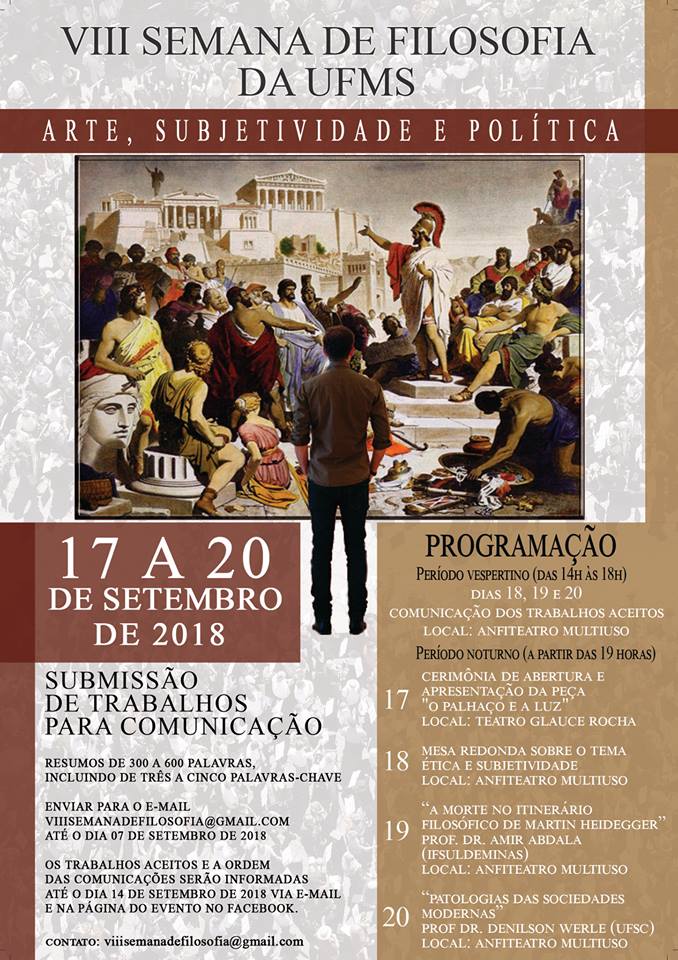 VIII SEMANA DE FILOSOFIA DA UFMS

ARTE, SUBJETIVIDADE E POLÍTICA

17 A 20 DE SETEMBRO DE 2018

SUBMISSÃO DE TRABALHOS PARA COMUNICAÇÃO

RESUMOS DE 300 A 600 PALAVRAS, INCLUINDO DE TRÊS A CINCO PALAVRAS-CHAVE

ENVIAR PARA O E-MAIL VIIISEMANADEFILOSOFIA@GMAIL.COM ATÉ O DIA 07 DE SETEMBRO DE 2018

OS TRABALHOS ACEITOS E A ORDEM DAS COMUNICAÇÕES SERÃO INFORMADAS ATÉ O DIA 14 DE SETEMBRO DE 2018 VIA E-MAIL E NA PÁGINA DO EVENTO NO FACEBOOK.

CONTATO: viiisemanadefilosofia@gmail.com

PROGRAMAÇÃO

PERÍODO VESPERTINO (DAS 14H ÀS 18H)
DIAS 18, 19 E 20
COMUNICAÇÃO DOS TRABALHOS ACEITOS
LOCAL: ANFITEATRO MULTIUSO

PERÍODO NOTURNO (A PARTIR DAS 19 HORAS)

17 CERIMÔNIA DE ABERTURA E APRESENTAÇÃO DA PEÇA "O PALHAÇO E A LUZ"
LOCAL: TEATRO GLAUCE ROCHA

18 MESA REDONDA SOBRE O TEMA ÉTICA E SUBJETIVIDADE
LOCAL: ANFITEATRO MULTIUSO

19 "A MORTE NO ITINERÁRIO FILOSÓFICO DE MARTIN HEIDEGGER"
PROF. DR. AMIR ABDALA (IFSULDEMINAS)
LOCAL: ANFITEATRO MULTIUSO

20 "PATOLOGIAS DAS SOCIEDADES MODERNAS"
PROF DR. DENILSON WERLE (UFSC)
LOCAL: ANFITEATRO MULTIUSO